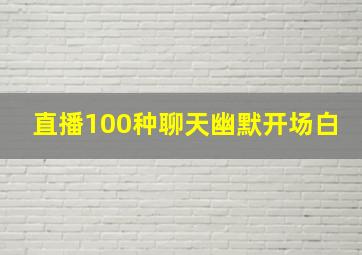 直播100种聊天幽默开场白